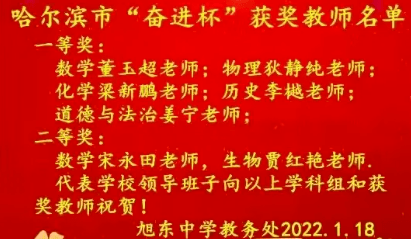 哈尔滨市“奋进杯”获奖教师名单

一等奖：

数学董玉超老师；物理狄静纯老师；

化学梁新鹏老师；历史李樾老师；

道德与法治姜宁老师；

二等奖：

数学宋永田老师，生物贾红艳老师.

代表学校领导班子向以上学科组和获奖教师祝贺！

旭东中学教务处2022.1.18